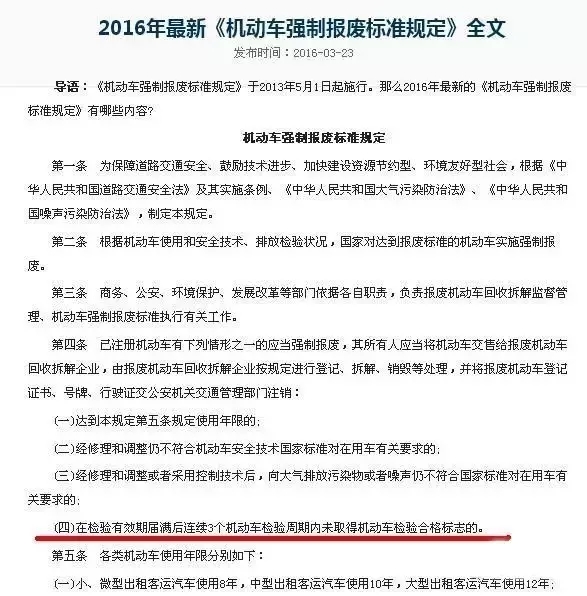 2016年最新《机动车强制报废标准规定》全文

发布时间：2016-03-23

导语：《机动车强制报废标准规定》于2013年5月1日起施行。那么2016年最新的《机动车强制报废标准规定》有哪些内容？

机动车强制报废标准规定

第一条　为保障道路交通安全、鼓励技术进步、加快建设资源节约型、环境友好型社会，根据《中华人民共和国道路交通安全法》及其实施条例、《中华人民共和国大气污染防治法》、《中华人民共和国噪声污染防治法》，制定本规定。

第二条　根据机动车使用和安全技术、排放检验状况，国家对达到报废标准的机动车实施强制报废。

第三条　商务、公安、环境保护、发展改革等部门依据各自职责，负责报废机动车回收拆解监督管理、机动车强制报废标准执行有关工作。

第四条　已注册机动车有下列情形之一的应当强制报废，其所有人应当将机动车交售给报废机动车回收拆解企业，由报废机动车回收拆解企业按规定进行登记、拆解、销毁等处理，并将报废机动车登记证书、号牌、行驶证交公安机关交通管理部门注销：

(一)达到本规定第五条规定使用年限的;

(二)经修理和调整仍不符合机动车安全技术国家标准对在用车有关要求的;

(三)经修理和调整或者采用控制技术后，向大气排放污染物或者噪声仍不符合国家标准对在用车有关要求的;

(四)在检验有效期届满后连续3个机动车检验周期内未取得机动车检验合格标志的。

第五条　各类机动车使用年限分别如下：

(一)小、微型出租客运汽车使用8年，中型出租客运汽车使用10年，大型出租客运汽车使用12年;